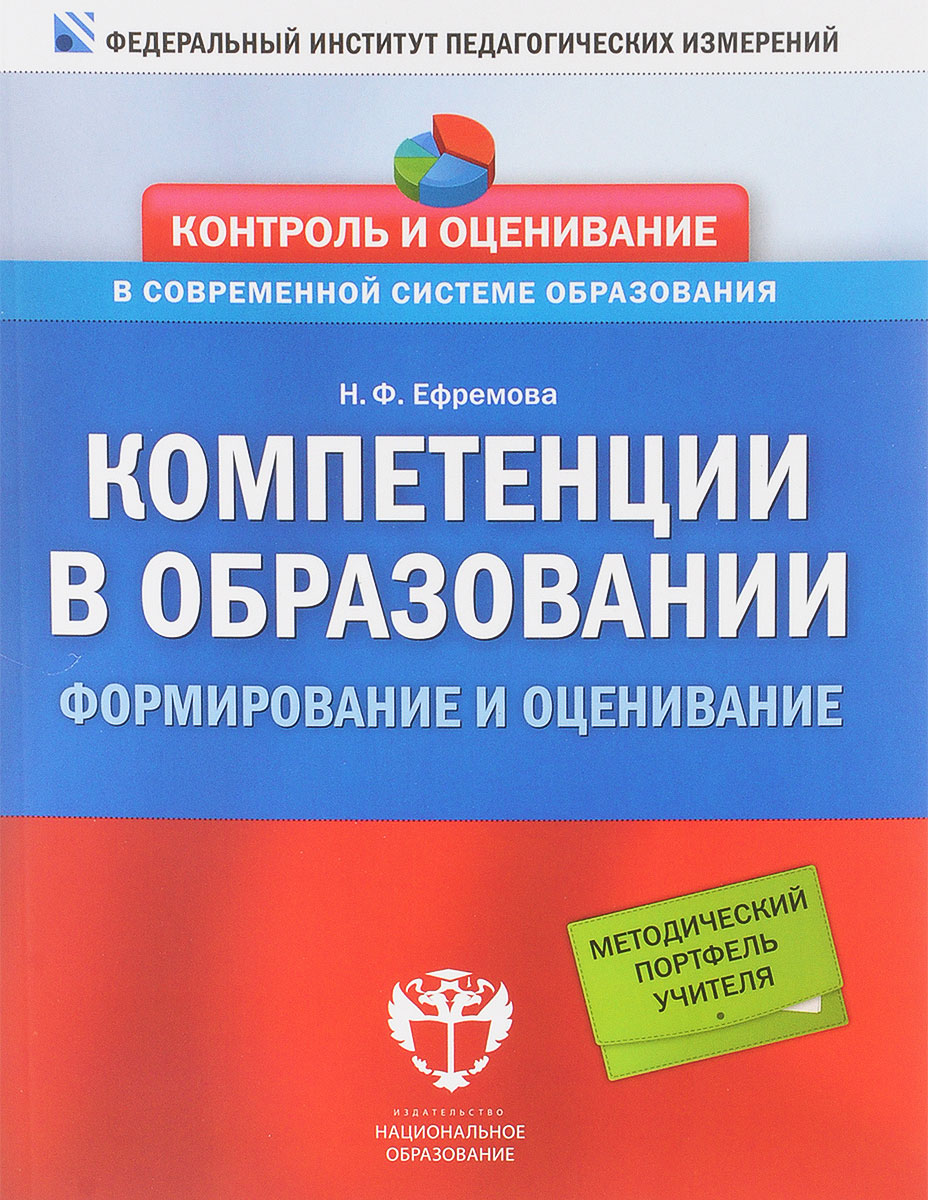 ФЕДЕРАЛЬНЫЙ ИНСТИТУТ ПЕДАГОГИЧЕСКИХ ИЗМЕРЕНИЙ

КОНТРОЛЬ И ОЦЕНИВАНИЕ

В СОВРЕМЕННОЙ СИСТЕМЕ ОБРАЗОВАНИЯ

Н. Ф. Ефремова

КОМПЕТЕНЦИИ В ОБРАЗОВАНИИ

ФОРМИРОВАНИЕ И ОЦЕНИВАНИЕ

МЕТОДИЧЕСКИЙ ПОРТФЕЛЬ УЧИТЕЛЯ

ИЗДАТЕЛЬСТВО
НАЦИОНАЛЬНОЕ ОБРАЗОВАНИЕ